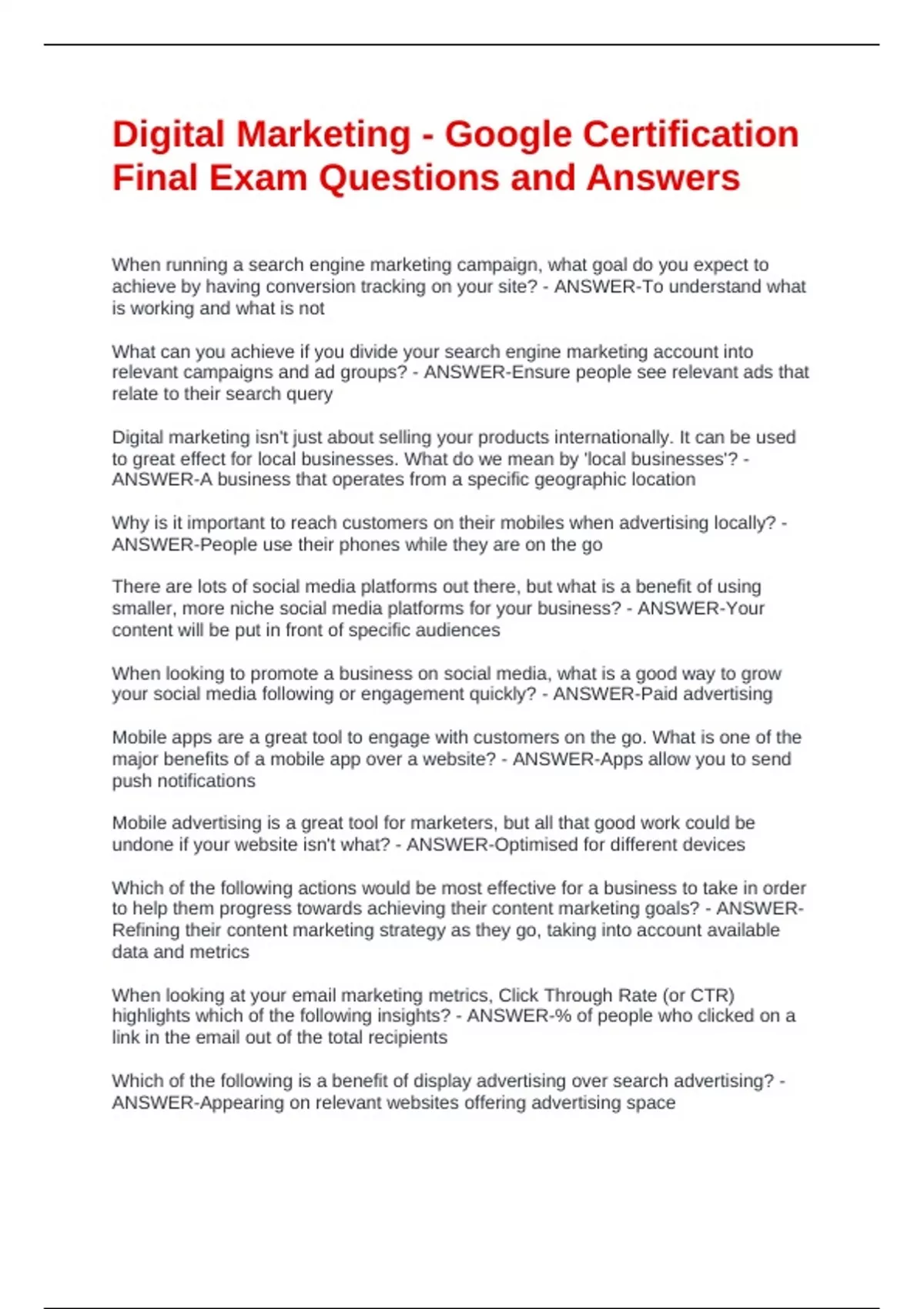 Digital Marketing - Google Certification Final Exam Questions and Answers

When running a search engine marketing campaign, what goal do you expect to achieve by having conversion tracking on your site? - ANSWER-To understand what is working and what is not

What can you achieve if you divide your search engine marketing account into relevant campaigns and ad groups? - ANSWER-Ensure people see relevant ads that relate to their search query

Digital marketing isn't just about selling your products internationally. It can be used to great effect for local businesses. What do we mean by 'local businesses'? - ANSWER-A business that operates from a specific geographic location

Why is it important to reach customers on their mobiles when advertising locally? - ANSWER-People use their phones while they are on the go

There are lots of social media platforms out there, but what is a benefit of using smaller, more niche social media platforms for your business? - ANSWER-Your content will be put in front of specific audiences

When looking to promote a business on social media, what is a good way to grow your social media following or engagement quickly? - ANSWER-Paid advertising

Mobile apps are a great tool to engage with customers on the go. What is one of the major benefits of a mobile app over a website? - ANSWER-Apps allow you to send push notifications

Mobile advertising is a great tool for marketers, but all that good work could be undone if your website isn't what? - ANSWER-Optimised for different devices

Which of the following actions would be most effective for a business to take in order to help them progress towards achieving their content marketing goals? - ANSWER-Refining their content marketing strategy as they go, taking into account available data and metrics

When looking at your email marketing metrics, Click Through Rate (or CTR) highlights which of the following insights? - ANSWER-% of people who clicked on a link in the email out of the total recipients

Which of the following is a benefit of display advertising over search advertising? - ANSWER-Appearing on relevant websites offering advertising space